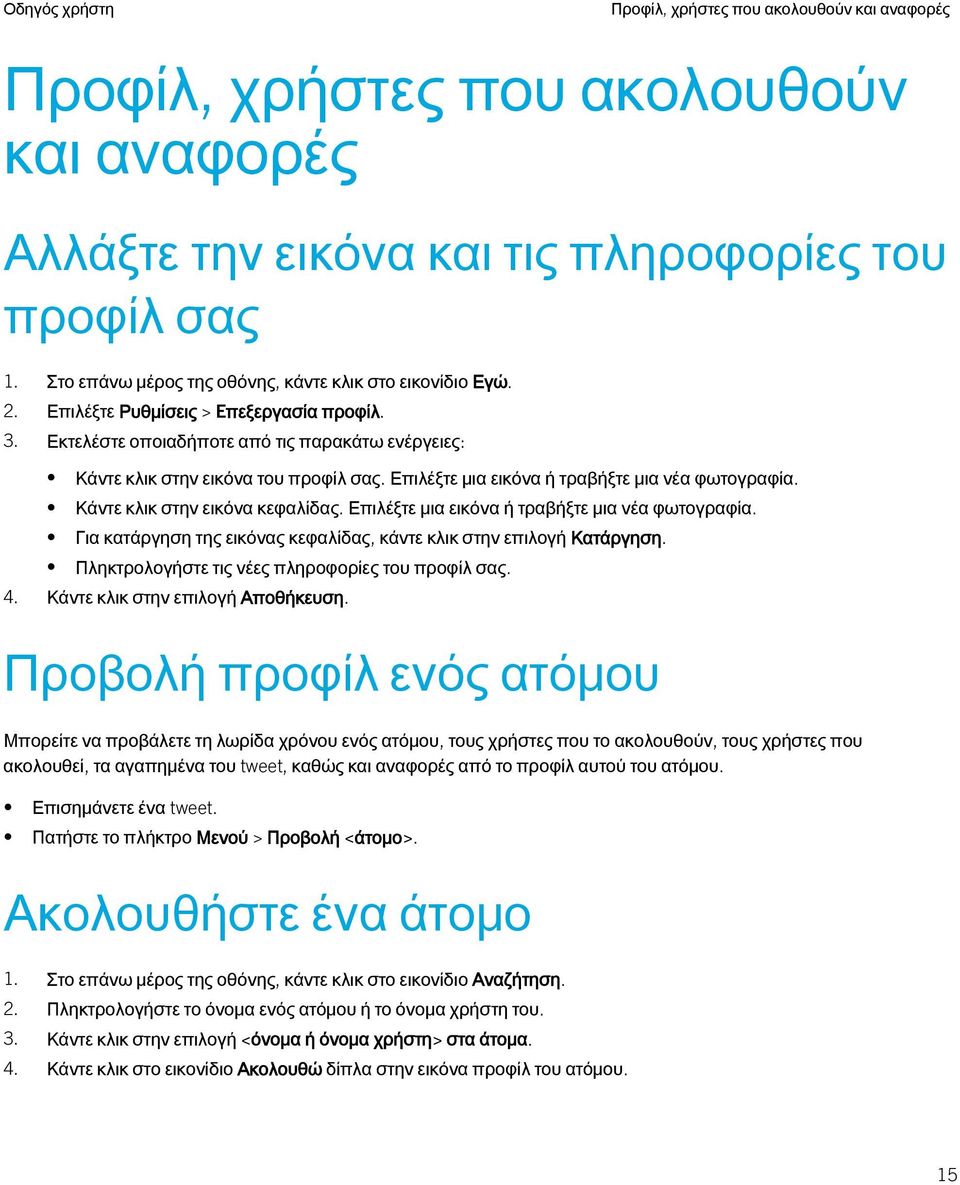 Οδηγός χρήστη

Προφίλ, χρήστες που ακολουθούν και αναφορές

Προφίλ, χρήστες που ακολουθούν και αναφορές

Αλλάξτε την εικόνα και τις πληροφορίες του προφίλ σας

1. Στο επάνω μέρος της οθόνης, κάντε κλικ στο εικονίδιο Εγώ.
2. Επιλέξτε Ρυθμίσεις > Επεξεργασία προφίλ.
3. Εκτελέστε οποιαδήποτε από τις παρακάτω ενέργειες:
• Κάντε κλικ στην εικόνα του προφίλ σας. Επιλέξτε μια εικόνα ή τραβήξτε μια νέα φωτογραφία.
• Κάντε κλικ στην εικόνα κεφαλίδας. Επιλέξτε μια εικόνα ή τραβήξτε μια νέα φωτογραφία.
• Για κατάργηση της εικόνας κεφαλίδας, κάντε κλικ στην επιλογή Κατάργηση.
• Πληκτρολογήστε τις νέες πληροφορίες του προφίλ σας.
4. Κάντε κλικ στην επιλογή Αποθήκευση.

Προβολή προφίλ ενός ατόμου

Μπορείτε να προβάλετε τη λωρίδα χρόνου ενός ατόμου, τους χρήστες που το ακολουθούν, τους χρήστες που ακολουθεί, τα αγαπημένα του tweet, καθώς και αναφορές από το προφίλ αυτού του ατόμου.

• Επισημάνετε ένα tweet.
• Πατήστε το πλήκτρο Μενού > Προβολή <άτομο>.

Ακολουθήστε ένα άτομο

1. Στο επάνω μέρος της οθόνης, κάντε κλικ στο εικονίδιο Αναζήτηση.
2. Πληκτρολογήστε το όνομα ενός ατόμου ή το όνομα χρήστη του.
3. Κάντε κλικ στην επιλογή <όνομα ή όνομα χρήστη> στα άτομα.
4. Κάντε κλικ στο εικονίδιο Ακολουθώ δίπλα στην εικόνα προφίλ του ατόμου.

15